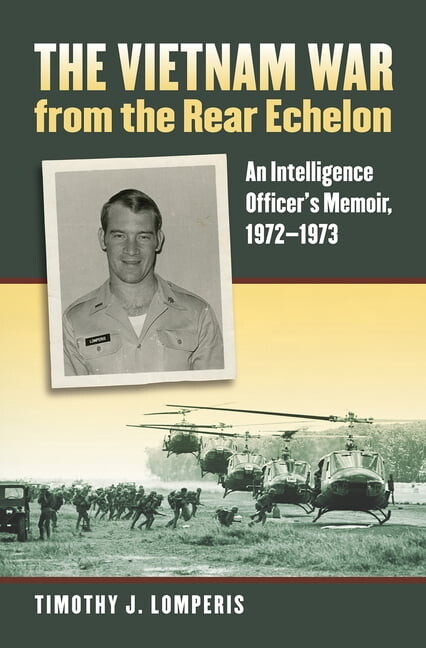 THE VIETNAM WAR
from the Rear Echelon

An Intelligence Officer's Memoir, 1972–1973

LOMPERIS

TIMOTHY J. LOMPERIS